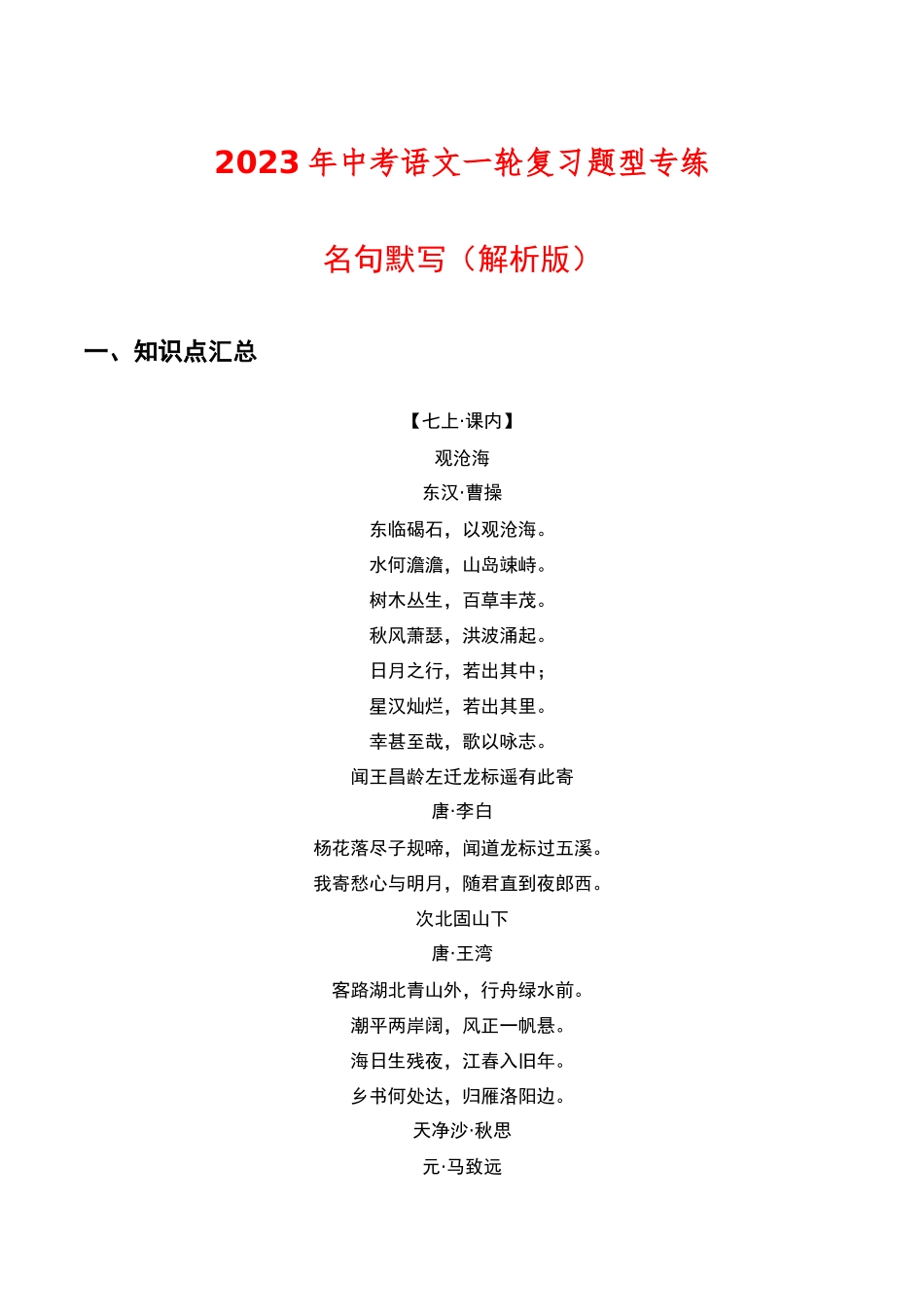 2023 年中考语文一轮复习题型专练

名句默写（解析版）

一、知识点汇总

【七上·课内】

观沧海

东汉·曹操

东临碣石，以观沧海。

水何澹澹，山岛竦峙。

树木丛生，百草丰茂。

秋风萧瑟，洪波涌起。

日月之行，若出其中；

星汉灿烂，若出其里。

幸甚至哉，歌以咏志。

闻王昌龄左迁龙标遥有此寄

唐·李白

杨花落尽子规啼，闻道龙标过五溪。

我寄愁心与明月，随君直到夜郎西。

次北固山下

唐·王湾

客路湖北青山外，行舟绿水前。

潮平两岸阔，风正一帆悬。

海日生残夜，江春入旧年。

乡书何处达，归雁洛阳边。

天净沙·秋思

元·马致远